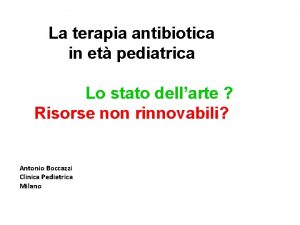 La terapia antibiotica
in età pediatrica

Lo stato dell'arte ?
Risorse non rinnovabili?

Antonio Boccazzi
Clinica Pediatrica
Milano